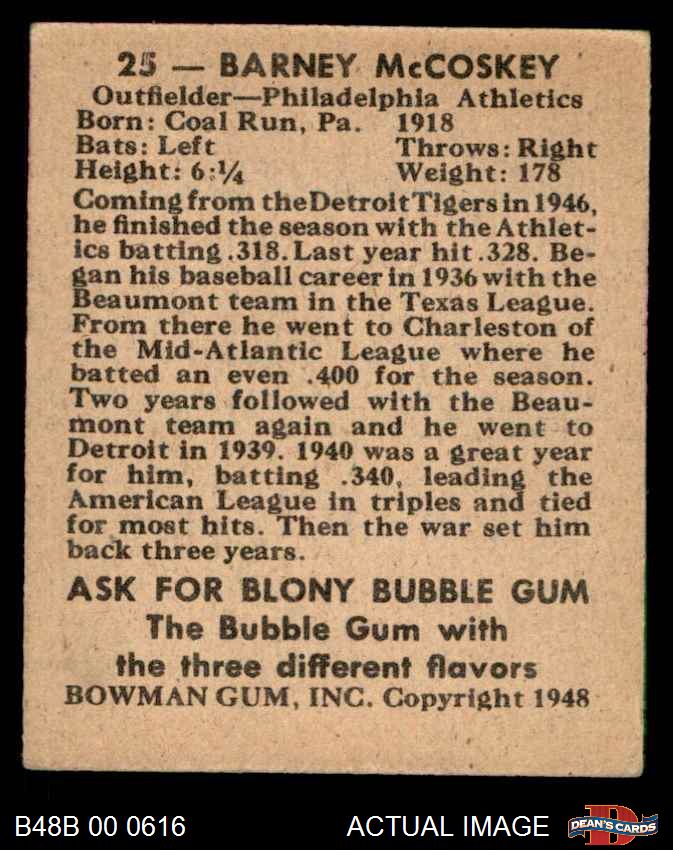 25 — BARNEY McCOSKEY
Outfielder—Philadelphia Athletics
Born: Coal Run, Pa. 1918
Bats: Left Throws: Right
Height: 6:¼ Weight: 178

Coming from the Detroit Tigers in 1946, he finished the season with the Athletics batting .318. Last year hit .328. Began his baseball career in 1936 with the Beaumont team in the Texas League. From there he went to Charleston of the Mid-Atlantic League where he batted an even .400 for the season. Two years followed with the Beaumont team again and he went to Detroit in 1939. 1940 was a great year for him, batting .340, leading the American League in triples and tied for most hits. Then the war set him back three years.

ASK FOR BLONY BUBBLE GUM
The Bubble Gum with
the three different flavors
BOWMAN GUM, INC. Copyright 1948

B48B 00 0616
ACTUAL IMAGE
DEAN'S CARDS